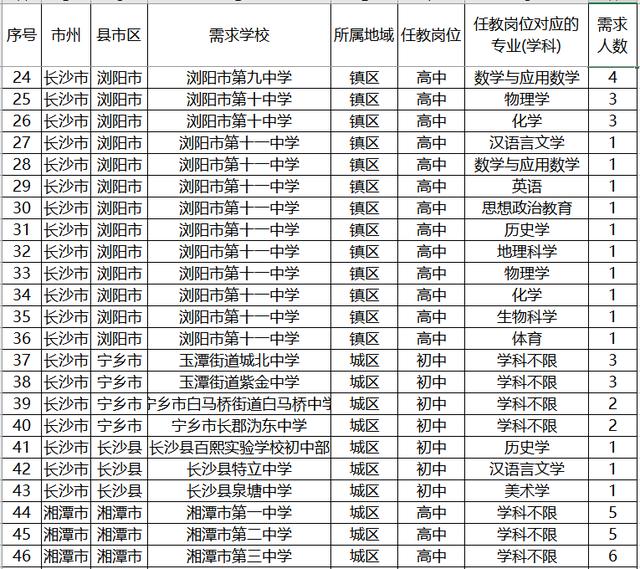 | 序号 | 市州 | 县市区 | 需求学校 | 所属地域 | 任教岗位 | 任教岗位对应的专业(学科) | 需求人数 |
|---|---|---|---|---|---|---|---|
| 24 | 长沙市 | 浏阳市 | 浏阳市第九中学 | 镇区 | 高中 | 数学与应用数学 | 4 |
| 25 | 长沙市 | 浏阳市 | 浏阳市第十中学 | 镇区 | 高中 | 物理学 | 3 |
| 26 | 长沙市 | 浏阳市 | 浏阳市第十中学 | 镇区 | 高中 | 化学 | 3 |
| 27 | 长沙市 | 浏阳市 | 浏阳市第十一中学 | 镇区 | 高中 | 汉语言文学 | 1 |
| 28 | 长沙市 | 浏阳市 | 浏阳市第十一中学 | 镇区 | 高中 | 数学与应用数学 | 1 |
| 29 | 长沙市 | 浏阳市 | 浏阳市第十一中学 | 镇区 | 高中 | 英语 | 1 |
| 30 | 长沙市 | 浏阳市 | 浏阳市第十一中学 | 镇区 | 高中 | 思想政治教育 | 1 |
| 31 | 长沙市 | 浏阳市 | 浏阳市第十一中学 | 镇区 | 高中 | 历史学 | 1 |
| 32 | 长沙市 | 浏阳市 | 浏阳市第十一中学 | 镇区 | 高中 | 地理科学 | 1 |
| 33 | 长沙市 | 浏阳市 | 浏阳市第十一中学 | 镇区 | 高中 | 物理学 | 1 |
| 34 | 长沙市 | 浏阳市 | 浏阳市第十一中学 | 镇区 | 高中 | 化学 | 1 |
| 35 | 长沙市 | 浏阳市 | 浏阳市第十一中学 | 镇区 | 高中 | 生物科学 | 1 |
| 36 | 长沙市 | 浏阳市 | 浏阳市第十一中学 | 镇区 | 高中 | 体育 | 1 |
| 37 | 长沙市 | 宁乡市 | 玉潭街道城北中学 | 城区 | 初中 | 学科不限 | 3 |
| 38 | 长沙市 | 宁乡市 | 玉潭街道紫金中学 | 城区 | 初中 | 学科不限 | 3 |
| 39 | 长沙市 | 宁乡市 | 宁乡市白马桥街道白马桥中学 | 城区 | 初中 | 学科不限 | 2 |
| 40 | 长沙市 | 宁乡市 | 宁乡市长郡沩东中学 | 城区 | 初中 | 学科不限 | 2 |
| 41 | 长沙市 | 长沙县 | 长沙县百熙实验学校初中部 | 城区 | 初中 | 历史学 | 1 |
| 42 | 长沙市 | 长沙县 | 长沙县特立中学 | 城区 | 初中 | 汉语言文学 | 1 |
| 43 | 长沙市 | 长沙县 | 长沙县泉塘中学 | 城区 | 初中 | 美术学 | 1 |
| 44 | 湘潭市 | 湘潭市 | 湘潭市第一中学 | 城区 | 高中 | 学科不限 | 5 |
| 45 | 湘潭市 | 湘潭市 | 湘潭市第二中学 | 城区 | 高中 | 学科不限 | 5 |
| 46 | 湘潭市 | 湘潭市 | 湘潭市第三中学 | 城区 | 高中 | 学科不限 | 6 |